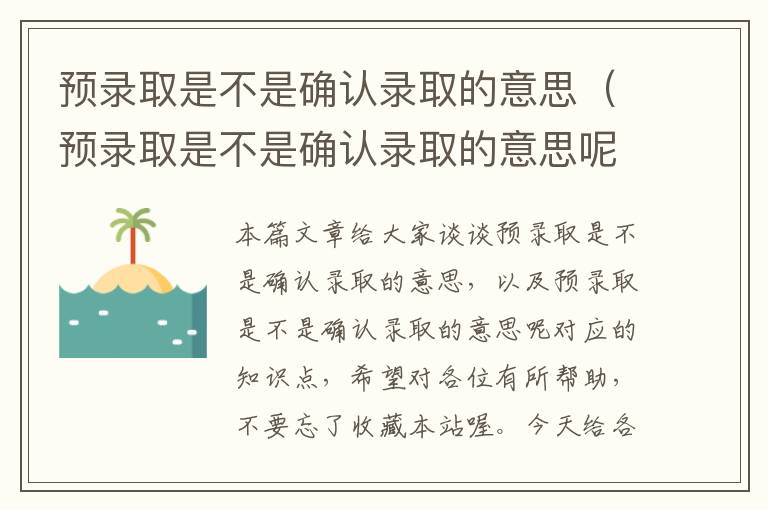 预录取是不是确认录取的意思（预录取是不是确认录取的意思呢

本篇文章给大家谈谈预录取是不是确认录取的意思，以及预录取是不是确认录取的意思呢对应的知识点，希望对各位有所帮助，不要忘了收藏本站喔。今天给各